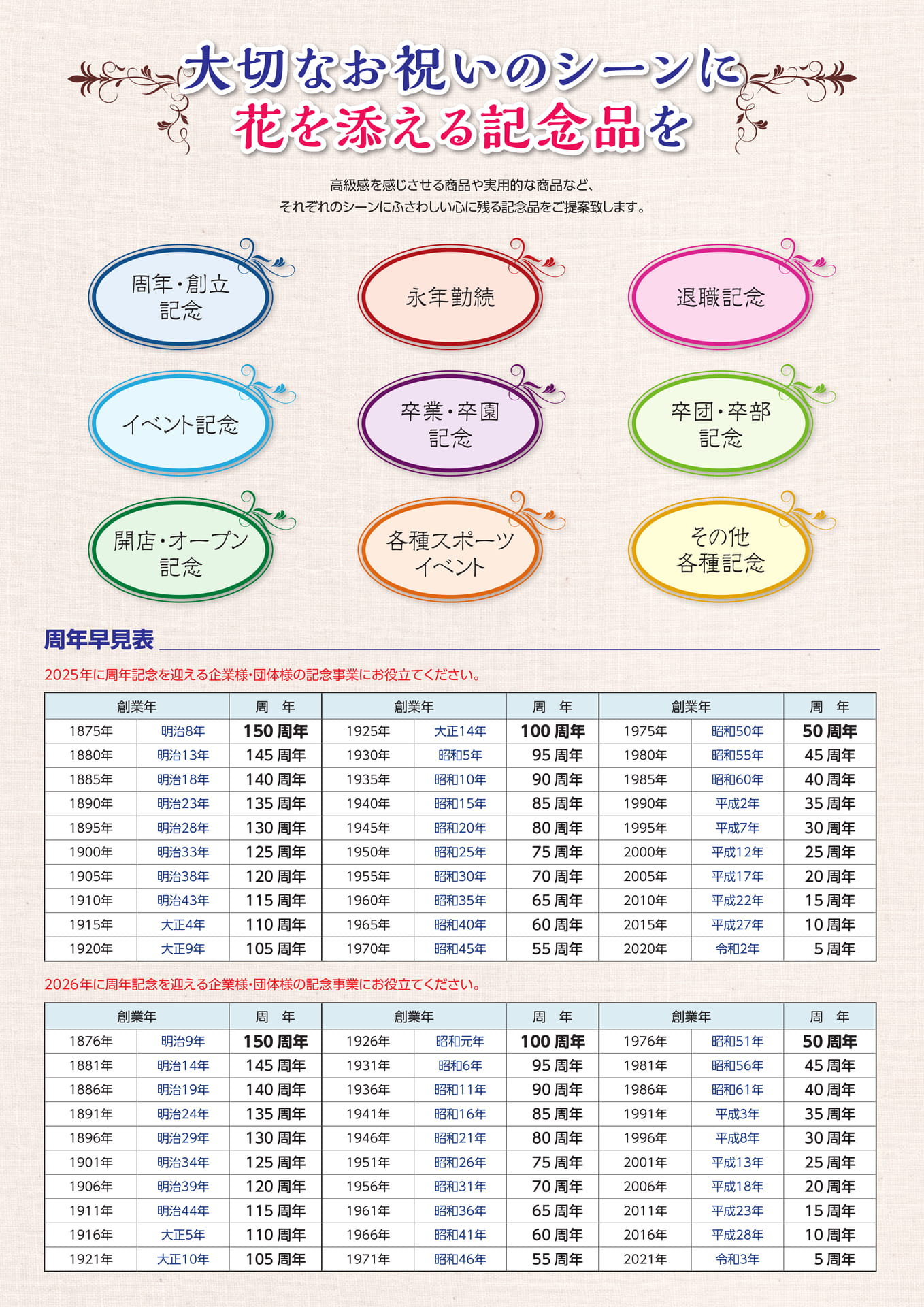 大切なお祝いのシーンに
花を添える記念品を

高級感を感じさせる商品や実用的な商品など、
それぞれのシーンにふさわしい心に残る記念品をご提案致します。

周年・創立記念

永年勤続

退職記念

イベント記念

卒業・卒園記念

卒団・卒部記念

開店・オープン記念

各種スポーツイベント

その他各種記念

周年早見表

2025年に周年記念を迎える企業様・団体様の記念事業にお役立てください。

| 創業年 | | 周　年 | 創業年 | | 周　年 | 創業年 | | 周　年 |
|---|---|---|---|---|---|---|---|---|
| 1875年 | 明治8年 | 150 周年 | 1925年 | 大正14年 | 100 周年 | 1975年 | 昭和50年 | 50 周年 |
| 1880年 | 明治13年 | 145 周年 | 1930年 | 昭和5年 | 95 周年 | 1980年 | 昭和55年 | 45 周年 |
| 1885年 | 明治18年 | 140 周年 | 1935年 | 昭和10年 | 90 周年 | 1985年 | 昭和60年 | 40 周年 |
| 1890年 | 明治23年 | 135 周年 | 1940年 | 昭和15年 | 85 周年 | 1990年 | 平成2年 | 35 周年 |
| 1895年 | 明治28年 | 130 周年 | 1945年 | 昭和20年 | 80 周年 | 1995年 | 平成7年 | 30 周年 |
| 1900年 | 明治33年 | 125 周年 | 1950年 | 昭和25年 | 75 周年 | 2000年 | 平成12年 | 25 周年 |
| 1905年 | 明治38年 | 120 周年 | 1955年 | 昭和30年 | 70 周年 | 2005年 | 平成17年 | 20 周年 |
| 1910年 | 明治43年 | 115 周年 | 1960年 | 昭和35年 | 65 周年 | 2010年 | 平成22年 | 15 周年 |
| 1915年 | 大正4年 | 110 周年 | 1965年 | 昭和40年 | 60 周年 | 2015年 | 平成27年 | 10 周年 |
| 1920年 | 大正9年 | 105 周年 | 1970年 | 昭和45年 | 55 周年 | 2020年 | 令和2年 | 5 周年 |

2026年に周年記念を迎える企業様・団体様の記念事業にお役立てください。

| 創業年 | | 周　年 | 創業年 | | 周　年 | 創業年 | | 周　年 |
|---|---|---|---|---|---|---|---|---|
| 1876年 | 明治9年 | 150 周年 | 1926年 | 昭和元年 | 100 周年 | 1976年 | 昭和51年 | 50 周年 |
| 1881年 | 明治14年 | 145 周年 | 1931年 | 昭和6年 | 95 周年 | 1981年 | 昭和56年 | 45 周年 |
| 1886年 | 明治19年 | 140 周年 | 1936年 | 昭和11年 | 90 周年 | 1986年 | 昭和61年 | 40 周年 |
| 1891年 | 明治24年 | 135 周年 | 1941年 | 昭和16年 | 85 周年 | 1991年 | 平成3年 | 35 周年 |
| 1896年 | 明治29年 | 130 周年 | 1946年 | 昭和21年 | 80 周年 | 1996年 | 平成8年 | 30 周年 |
| 1901年 | 明治34年 | 125 周年 | 1951年 | 昭和26年 | 75 周年 | 2001年 | 平成13年 | 25 周年 |
| 1906年 | 明治39年 | 120 周年 | 1956年 | 昭和31年 | 70 周年 | 2006年 | 平成18年 | 20 周年 |
| 1911年 | 明治44年 | 115 周年 | 1961年 | 昭和36年 | 65 周年 | 2011年 | 平成23年 | 15 周年 |
| 1916年 | 大正5年 | 110 周年 | 1966年 | 昭和41年 | 60 周年 | 2016年 | 平成28年 | 10 周年 |
| 1921年 | 大正10年 | 105 周年 | 1971年 | 昭和46年 | 55 周年 | 2021年 | 令和3年 | 5 周年 |